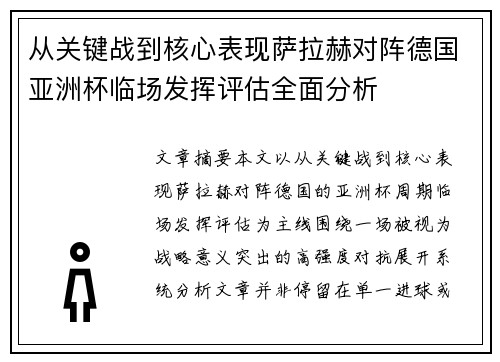 从关键战到核心表现萨拉赫对阵德国亚洲杯临场发挥评估全面分析

文章摘要本文以从关键战到核心表现萨拉赫对阵德国的亚洲杯周期临场发挥评估为主线围绕一场被视为战略意义突出的高强度对抗展开系统分析文章并非停留在单一进球或